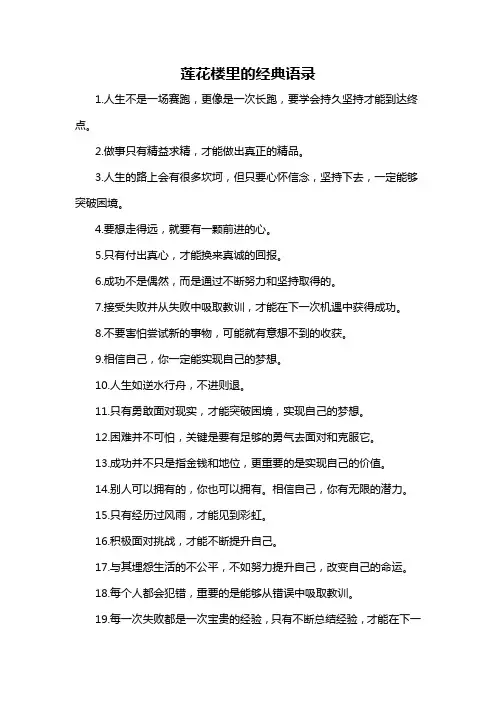 莲花楼里的经典语录

1.人生不是一场赛跑，更像是一次长跑，要学会持久坚持才能到达终点。

2.做事只有精益求精，才能做出真正的精品。

3.人生的路上会有很多坎坷，但只要心怀信念，坚持下去，一定能够突破困境。

4.要想走得远，就要有一颗前进的心。

5.只有付出真心，才能换来真诚的回报。

6.成功不是偶然，而是通过不断努力和坚持取得的。

7.接受失败并从失败中吸取教训，才能在下一次机遇中获得成功。

8.不要害怕尝试新的事物，可能就有意想不到的收获。

9.相信自己，你一定能实现自己的梦想。

10.人生如逆水行舟，不进则退。

11.只有勇敢面对现实，才能突破困境，实现自己的梦想。

12.困难并不可怕，关键是要有足够的勇气去面对和克服它。

13.成功并不只是指金钱和地位，更重要的是实现自己的价值。

14.别人可以拥有的，你也可以拥有。相信自己，你有无限的潜力。

15.只有经历过风雨，才能见到彩虹。

16.积极面对挑战，才能不断提升自己。

17.与其埋怨生活的不公平，不如努力提升自己，改变自己的命运。

18.每个人都会犯错，重要的是能够从错误中吸取教训。

19.每一次失败都是一次宝贵的经验，只有不断总结经验，才能在下一